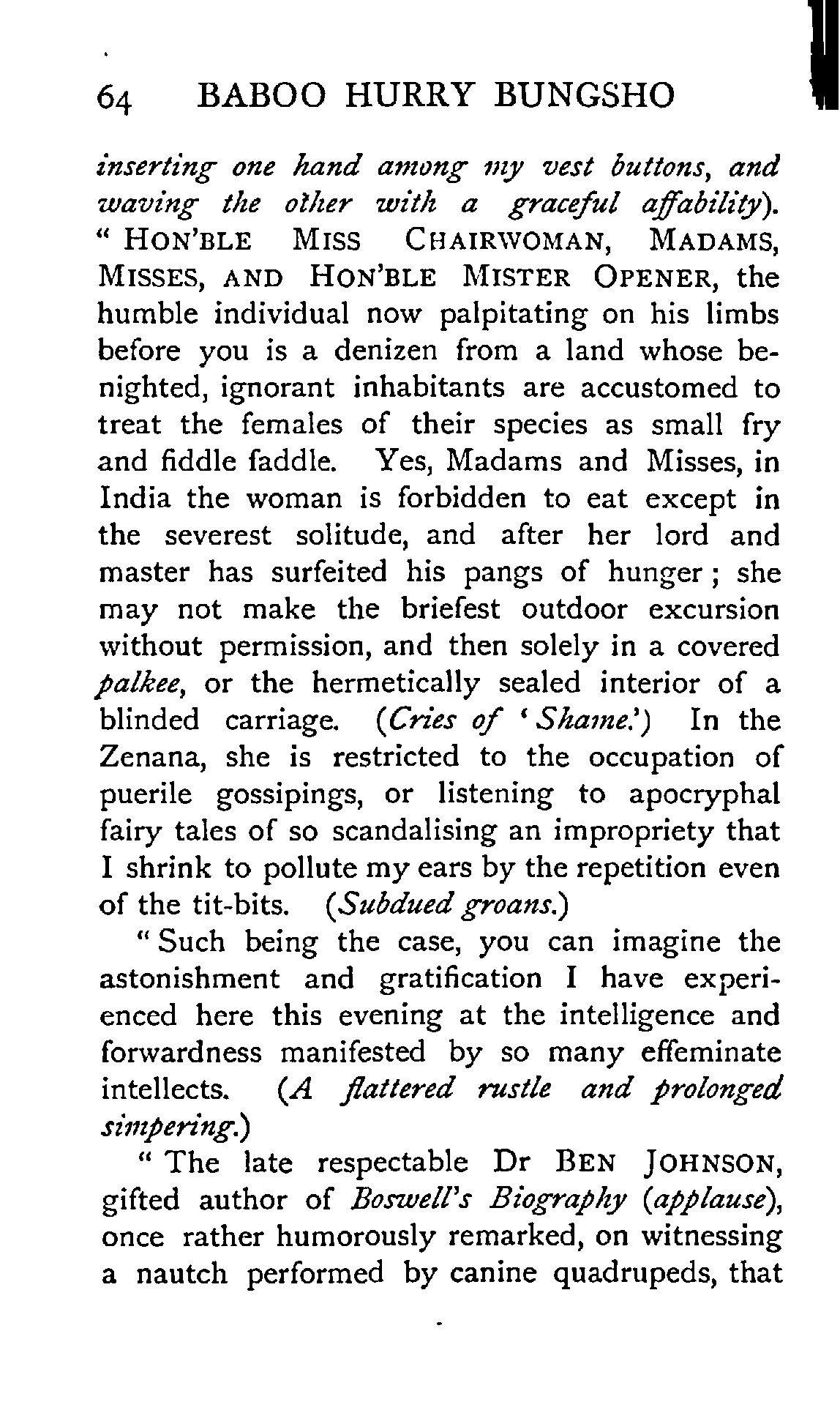 64 BABOO HURRY BUNGSHO

inserting one hand among my vest buttons, and waving the other with a graceful affability). "HON'BLE MISS CHAIRWOMAN, MADAMS, MISSES, AND HON'BLE MISTER OPENER, the humble individual now palpitating on his limbs before you is a denizen from a land whose benighted, ignorant inhabitants are accustomed to treat the females of their species as small fry and fiddle faddle. Yes, Madams and Misses, in India the woman is forbidden to eat except in the severest solitude, and after her lord and master has surfeited his pangs of hunger; she may not make the briefest outdoor excursion without permission, and then solely in a covered palkee, or the hermetically sealed interior of a blinded carriage. (Cries of 'Shame.') In the Zenana, she is restricted to the occupation of puerile gossipings, or listening to apocryphal fairy tales of so scandalising an impropriety that I shrink to pollute my ears by the repetition even of the tit-bits. (Subdued groans.)

"Such being the case, you can imagine the astonishment and gratification I have experienced here this evening at the intelligence and forwardness manifested by so many effeminate intellects. (A flattered rustle and prolonged simpering.)

"The late respectable Dr BEN JOHNSON, gifted author of Boswell's Biography (applause), once rather humorously remarked, on witnessing a nautch performed by canine quadrupeds, that